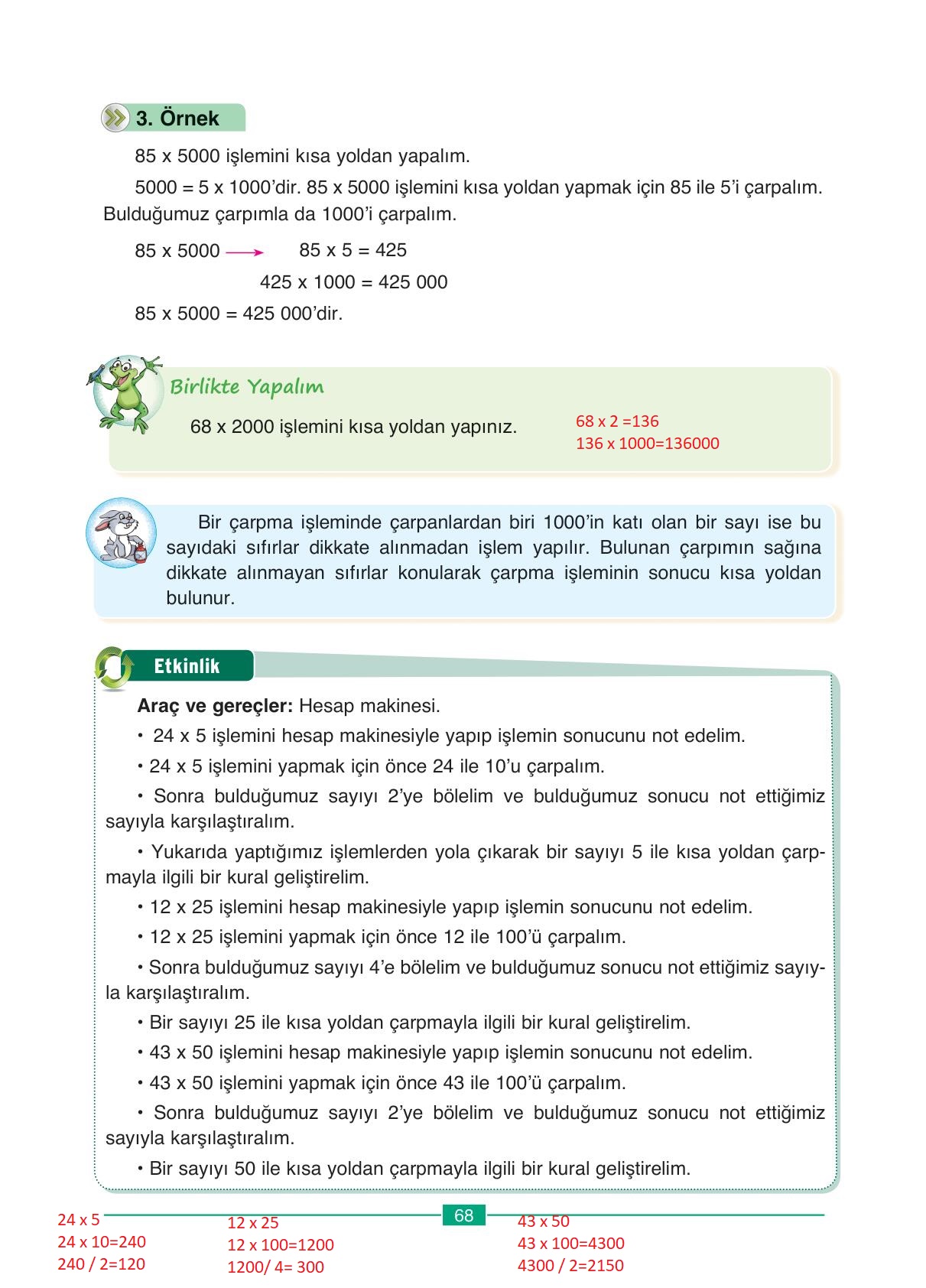 3. Örnek

85 x 5000 işlemini kısa yoldan yapalım.

5000 = 5 x 1000'dir. 85 x 5000 işlemini kısa yoldan yapmak için 85 ile 5'i çarpalım. Bulduğumuz çarpımla da 1000'i çarpalım.

85 x 5000 → 85 x 5 = 425

425 x 1000 = 425 000

85 x 5000 = 425 000'dir.

Birlikte Yapalım

68 x 2000 işlemini kısa yoldan yapınız.

68 x 2 =136
136 x 1000=136000

Bir çarpma işleminde çarpanlardan biri 1000'in katı olan bir sayı ise bu sayıdaki sıfırlar dikkate alınmadan işlem yapılır. Bulunan çarpımın sağına dikkate alınmayan sıfırlar konularak çarpma işleminin sonucu kısa yoldan bulunur.

Etkinlik

Araç ve gereçler: Hesap makinesi.

• 24 x 5 işlemini hesap makinesiyle yapıp işlemin sonucunu not edelim.

• 24 x 5 işlemini yapmak için önce 24 ile 10'u çarpalım.

• Sonra bulduğumuz sayıyı 2'ye bölelim ve bulduğumuz sonucu not ettiğimiz sayıyla karşılaştıralım.

• Yukarıda yaptığımız işlemlerden yola çıkarak bir sayıyı 5 ile kısa yoldan çarpmayla ilgili bir kural geliştirelim.

• 12 x 25 işlemini hesap makinesiyle yapıp işlemin sonucunu not edelim.

• 12 x 25 işlemini yapmak için önce 12 ile 100'ü çarpalım.

• Sonra bulduğumuz sayıyı 4'e bölelim ve bulduğumuz sonucu not ettiğimiz sayıyla karşılaştıralım.

• Bir sayıyı 25 ile kısa yoldan çarpmayla ilgili bir kural geliştirelim.

• 43 x 50 işlemini hesap makinesiyle yapıp işlemin sonucunu not edelim.

• 43 x 50 işlemini yapmak için önce 43 ile 100'ü çarpalım.

• Sonra bulduğumuz sayıyı 2'ye bölelim ve bulduğumuz sonucu not ettiğimiz sayıyla karşılaştıralım.

• Bir sayıyı 50 ile kısa yoldan çarpmayla ilgili bir kural geliştirelim.

68

24 x 5
24 x 10=240
240 / 2=120

12 x 25
12 x 100=1200
1200/ 4= 300

43 x 50
43 x 100=4300
4300 / 2=2150